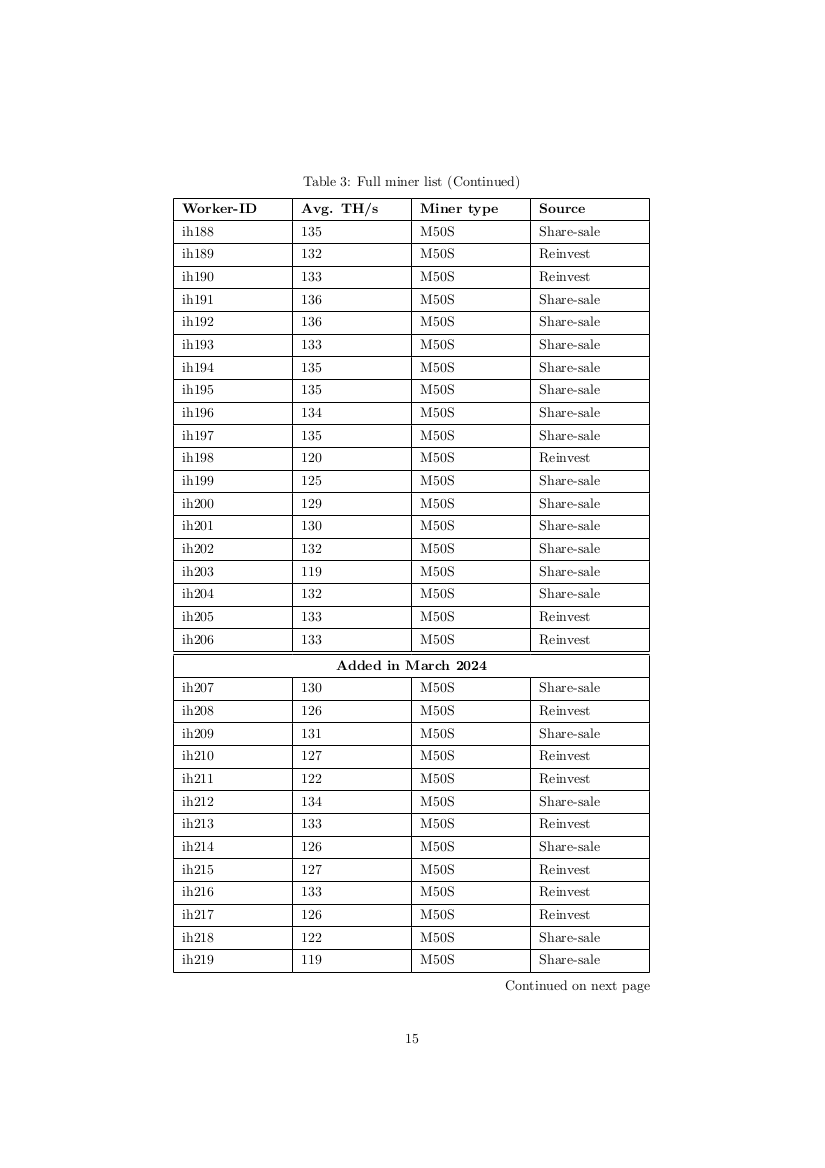 Table 3: Full miner list (Continued)

| Worker-ID | Avg. TH/s | Miner type | Source |
|---|---|---|---|
| ih188 | 135 | M50S | Share-sale |
| ih189 | 132 | M50S | Reinvest |
| ih190 | 133 | M50S | Reinvest |
| ih191 | 136 | M50S | Share-sale |
| ih192 | 136 | M50S | Share-sale |
| ih193 | 133 | M50S | Share-sale |
| ih194 | 135 | M50S | Share-sale |
| ih195 | 135 | M50S | Share-sale |
| ih196 | 134 | M50S | Share-sale |
| ih197 | 135 | M50S | Share-sale |
| ih198 | 120 | M50S | Reinvest |
| ih199 | 125 | M50S | Share-sale |
| ih200 | 129 | M50S | Share-sale |
| ih201 | 130 | M50S | Share-sale |
| ih202 | 132 | M50S | Share-sale |
| ih203 | 119 | M50S | Share-sale |
| ih204 | 132 | M50S | Share-sale |
| ih205 | 133 | M50S | Reinvest |
| ih206 | 133 | M50S | Reinvest |
| Added in March 2024 | | | |
| ih207 | 130 | M50S | Share-sale |
| ih208 | 126 | M50S | Reinvest |
| ih209 | 131 | M50S | Share-sale |
| ih210 | 127 | M50S | Reinvest |
| ih211 | 122 | M50S | Reinvest |
| ih212 | 134 | M50S | Share-sale |
| ih213 | 133 | M50S | Reinvest |
| ih214 | 126 | M50S | Share-sale |
| ih215 | 127 | M50S | Reinvest |
| ih216 | 133 | M50S | Reinvest |
| ih217 | 126 | M50S | Reinvest |
| ih218 | 122 | M50S | Share-sale |
| ih219 | 119 | M50S | Share-sale |

Continued on next page

15